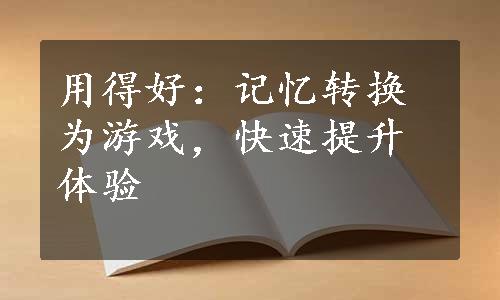 用得好：记忆转换为游戏，快速提升体验